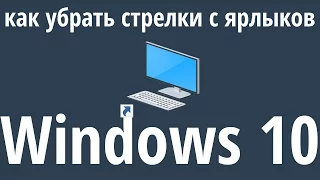 как убрать стрелки с ярлыков

Windows 10